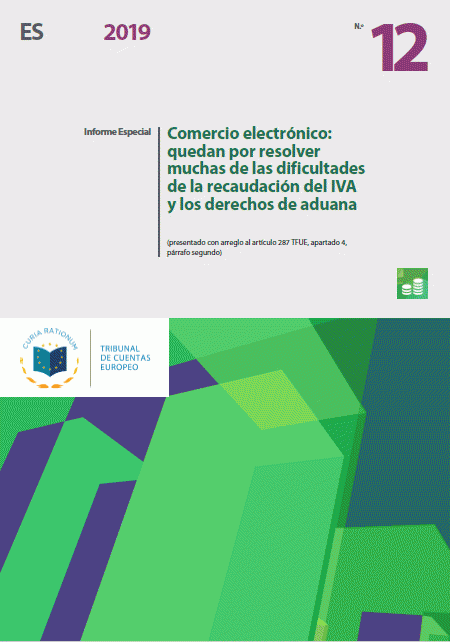 ES 2019

N.º 12

Informe Especial

Comercio electrónico: quedan por resolver muchas de las dificultades de la recaudación del IVA y los derechos de aduana

(presentado con arreglo al artículo 287 TFUE, apartado 4, párrafo segundo)

CURIA RATIONUM

TRIBUNAL
DE CUENTAS
EUROPEO